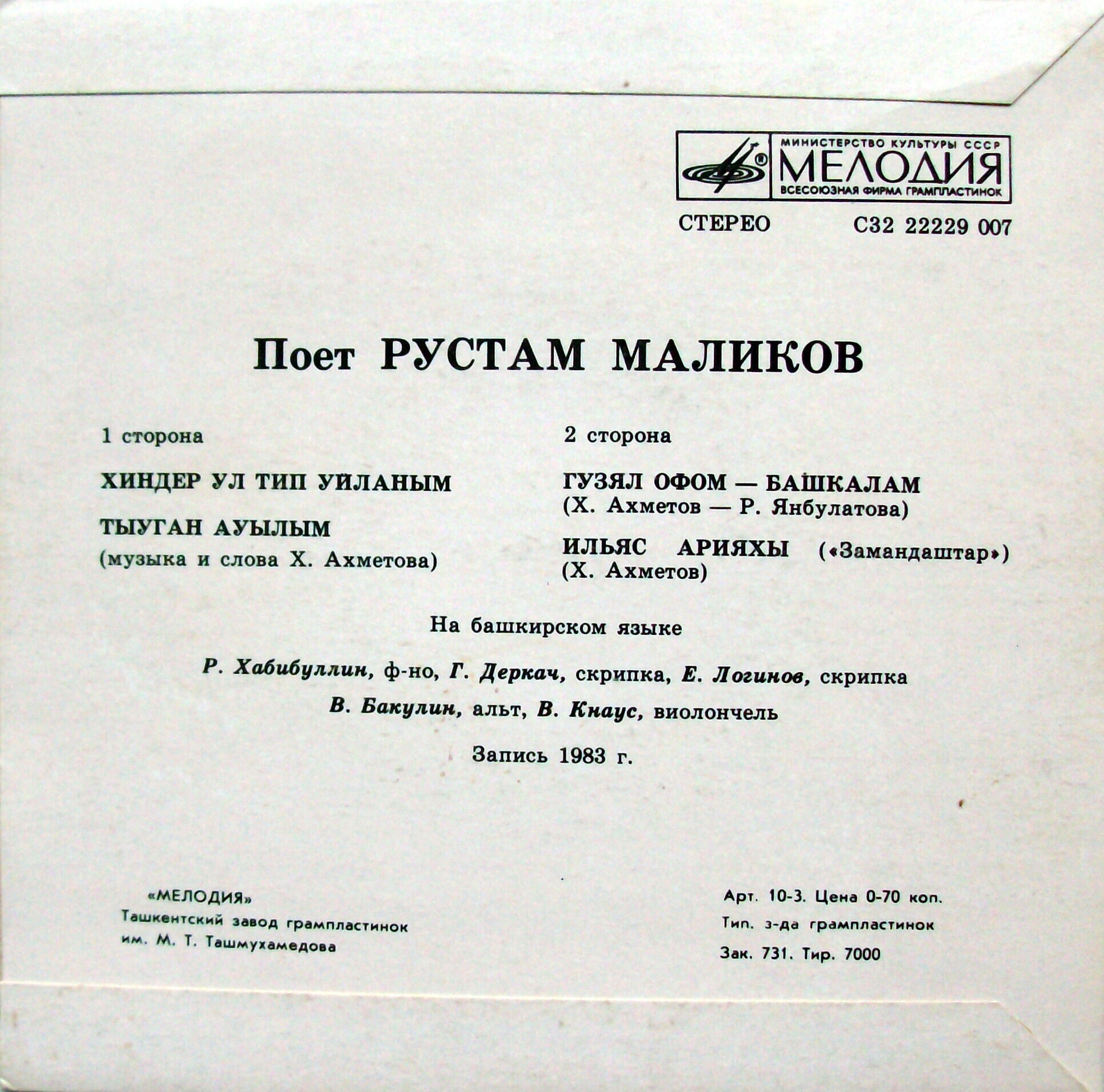 МИНИСТЕРСТВО КУЛЬТУРЫ СССР
МЕЛОДИЯ
ВСЕСОЮЗНАЯ ФИРМА ГРАМПЛАСТИНОК

СТЕРЕО С32 22229 007

Поет РУСТАМ МАЛИКОВ

1 сторона

ХИНДЕР УЛ ТИП УЙЛАНЫМ

ТЫУГАН АУЫЛЫМ
(музыка и слова Х. Ахметова)

2 сторона

ГУЗЯЛ ОФОМ — БАШКАЛАМ
(Х. Ахметов — Р. Янбулатова)

ИЛЬЯС АРИЯХЫ («Замандаштар»)
(Х. Ахметов)

На башкирском языке

Р. Хабибуллин, ф-но, Г. Деркач, скрипка, Е. Логинов, скрипка
В. Бакулин, альт, В. Кнаус, виолончель

Запись 1983 г.

«МЕЛОДИЯ»
Ташкентский завод грампластинок
им. М. Т. Ташмухамедова

Арт. 10-3. Цена 0-70 коп.
Тип. з-да грампластинок
Зак. 731. Тир. 7000